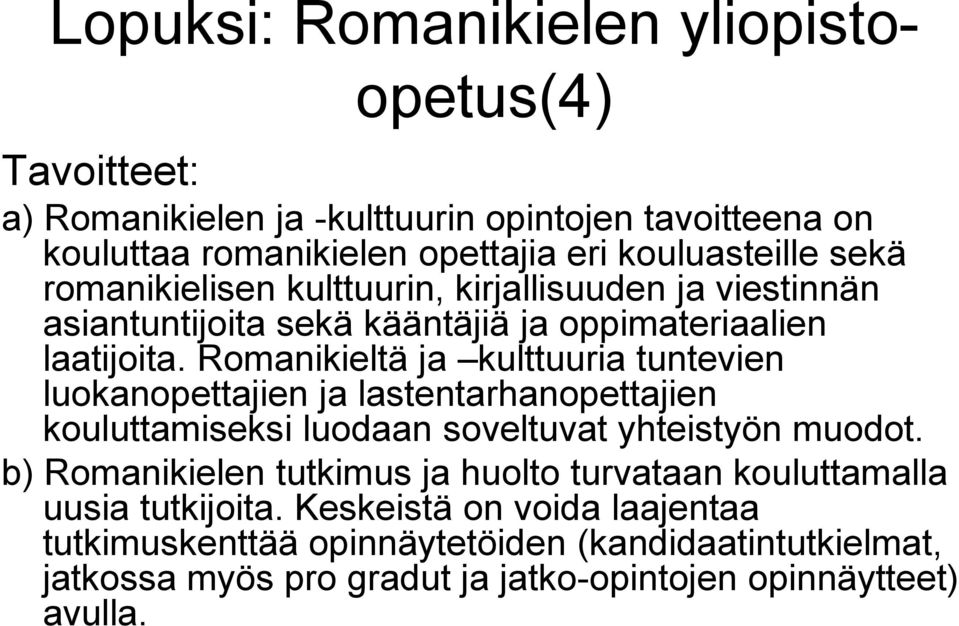 Lopuksi: Romanikielen yliopisto-opetus(4)

Tavoitteet:

a) Romanikielen ja -kulttuurin opintojen tavoitteena on kouluttaa romanikielen opettajia eri kouluasteille sekä romanikielisen kulttuurin, kirjallisuuden ja viestinnän asiantuntijoita sekä kääntäjiä ja oppimateriaalien laatijoita. Romanikieltä ja –kulttuuria tuntevien luokanopettajien ja lastentarhanopettajien kouluttamiseksi luodaan soveltuvat yhteistyön muodot.

b) Romanikielen tutkimus ja huolto turvataan kouluttamalla uusia tutkijoita. Keskeistä on voida laajentaa tutkimuskenttää opinnäytetöiden (kandidaatintutkielmat, jatkossa myös pro gradut ja jatko-opintojen opinnäytteet) avulla.